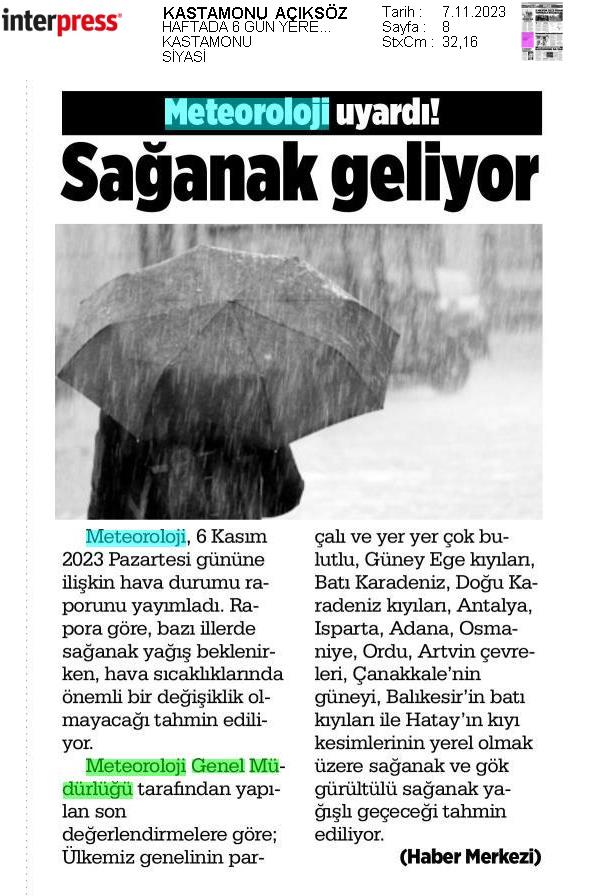 interpress

KASTAMONU AÇIKSÖZ
HAFTADA 6 GÜN YERE...
KASTAMONU
SİYASİ

Tarih : 7.11.2023
Sayfa : 8
StxCm : 32,16

Meteoroloji uyardı!

Sağanak geliyor

Meteoroloji, 6 Kasım 2023 Pazartesi gününe ilişkin hava durumu raporunu yayımladı. Rapora göre, bazı illerde sağanak yağış beklenirken, hava sıcaklıklarında önemli bir değişiklik olmayacağı tahmin ediliyor.

Meteoroloji Genel Müdürlüğü tarafından yapılan son değerlendirmelere göre; Ülkemiz genelinin parçalı ve yer yer çok bulutlu, Güney Ege kıyıları, Batı Karadeniz, Doğu Karadeniz kıyıları, Antalya, Isparta, Adana, Osmaniye, Ordu, Artvin çevreleri, Çanakkale'nin güneyi, Balıkesir'in batı kıyıları ile Hatay'ın kıyı kesimlerinin yerel olmak üzere sağanak ve gök gürültülü sağanak yağışlı geçeceği tahmin ediliyor.

(Haber Merkezi)